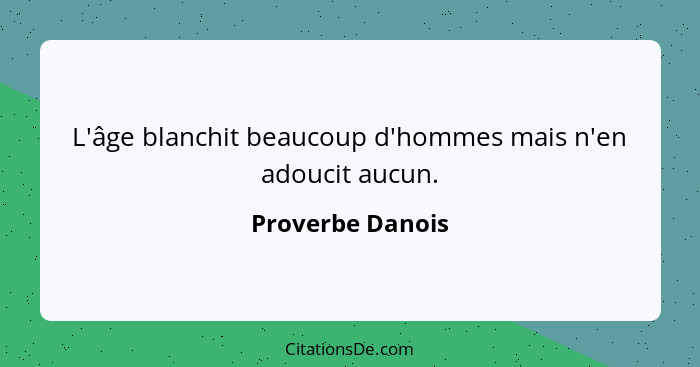 L'âge blanchit beaucoup d'hommes mais n'en adoucit aucun.

Proverbe Danois

CitationsDe.com